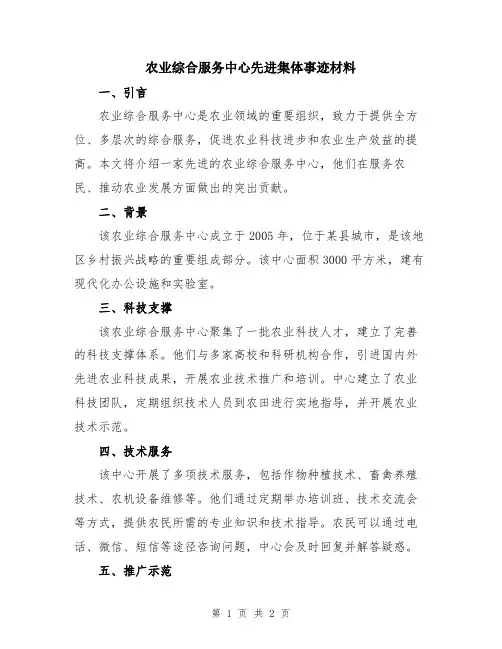 农业综合服务中心先进集体事迹材料

一、引言

农业综合服务中心是农业领域的重要组织，致力于提供全方位、多层次的综合服务，促进农业科技进步和农业生产效益的提高。本文将介绍一家先进的农业综合服务中心，他们在服务农民、推动农业发展方面做出的突出贡献。

二、背景

该农业综合服务中心成立于2005年，位于某县城市，是该地区乡村振兴战略的重要组成部分。该中心面积3000平方米，建有现代化办公设施和实验室。

三、科技支撑

该农业综合服务中心聚集了一批农业科技人才，建立了完善的科技支撑体系。他们与多家高校和科研机构合作，引进国内外先进农业科技成果，开展农业技术推广和培训。中心建立了农业科技团队，定期组织技术人员到农田进行实地指导，并开展农业技术示范。

四、技术服务

该中心开展了多项技术服务，包括作物种植技术、畜禽养殖技术、农机设备维修等。他们通过定期举办培训班、技术交流会等方式，提供农民所需的专业知识和技术指导。农民可以通过电话、微信、短信等途径咨询问题，中心会及时回复并解答疑惑。

五、推广示范

第 1 页 共 2 页